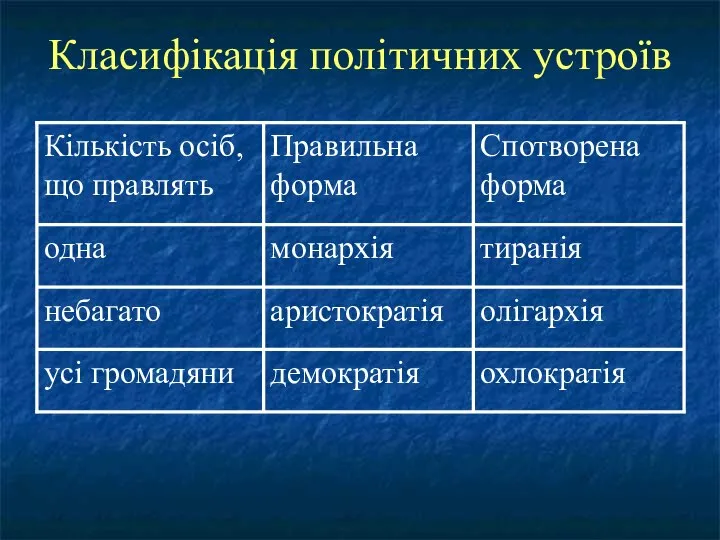 Класифікація політичних устроїв

| Кількість осіб, що правлять | Правильна форма | Спотворена форма |
|---|---|---|
| одна | монархія | тиранія |
| небагато | аристократія | олігархія |
| усі громадяни | демократія | охлократія |